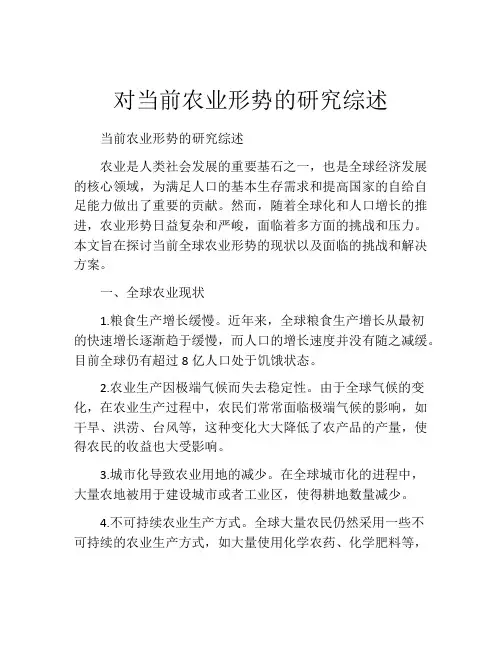 对当前农业形势的研究综述

当前农业形势的研究综述

农业是人类社会发展的重要基石之一，也是全球经济发展的核心领域，为满足人口的基本生存需求和提高国家的自给自足能力做出了重要的贡献。然而，随着全球化和人口增长的推进，农业形势日益复杂和严峻，面临着多方面的挑战和压力。本文旨在探讨当前全球农业形势的现状以及面临的挑战和解决方案。

一、全球农业现状

1.粮食生产增长缓慢。近年来，全球粮食生产增长从最初的快速增长逐渐趋于缓慢，而人口的增长速度并没有随之减缓。目前全球仍有超过 8 亿人口处于饥饿状态。

2.农业生产因极端气候而失去稳定性。由于全球气候的变化，在农业生产过程中，农民们常常面临极端气候的影响，如干旱、洪涝、台风等，这种变化大大降低了农产品的产量，使得农民的收益也大受影响。

3.城市化导致农业用地的减少。在全球城市化的进程中，大量农地被用于建设城市或者工业区，使得耕地数量减少。

4.不可持续农业生产方式。全球大量农民仍然采用一些不可持续的农业生产方式，如大量使用化学农药、化学肥料等，